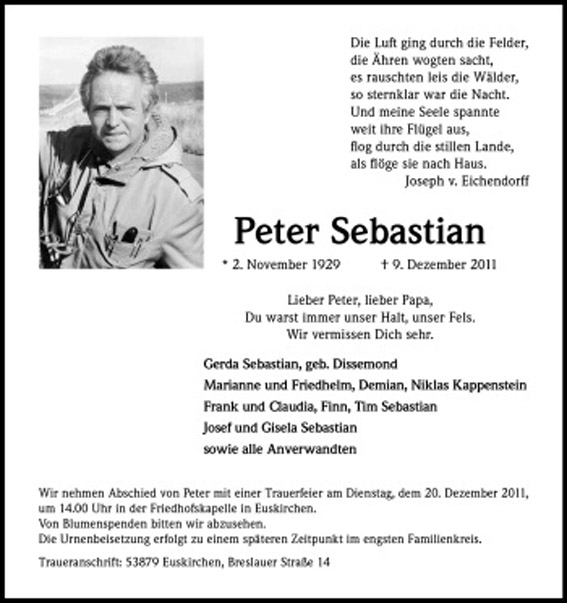 Die Luft ging durch die Felder,
die Ähren wogten sacht,
es rauschten leis die Wälder,
so sternklar war die Nacht.
Und meine Seele spannte
weit ihre Flügel aus,
flog durch die stillen Lande,
als flöge sie nach Haus.
Joseph v. Eichendorff

Peter Sebastian

* 2. November 1929 † 9. Dezember 2011

Lieber Peter, lieber Papa,
Du warst immer unser Halt, unser Fels.
Wir vermissen Dich sehr.

Gerda Sebastian, geb. Dissemond
Marianne und Friedhelm, Demian, Niklas Kappenstein
Frank und Claudia, Finn, Tim Sebastian
Josef und Gisela Sebastian
sowie alle Anverwandten

Wir nehmen Abschied von Peter mit einer Trauerfeier am Dienstag, dem 20. Dezember 2011, um 14.00 Uhr in der Friedhofskapelle in Euskirchen.
Von Blumenspenden bitten wir abzusehen.
Die Urnenbeisetzung erfolgt zu einem späteren Zeitpunkt im engsten Familienkreis.

Traueranschrift: 53879 Euskirchen, Breslauer Straße 14